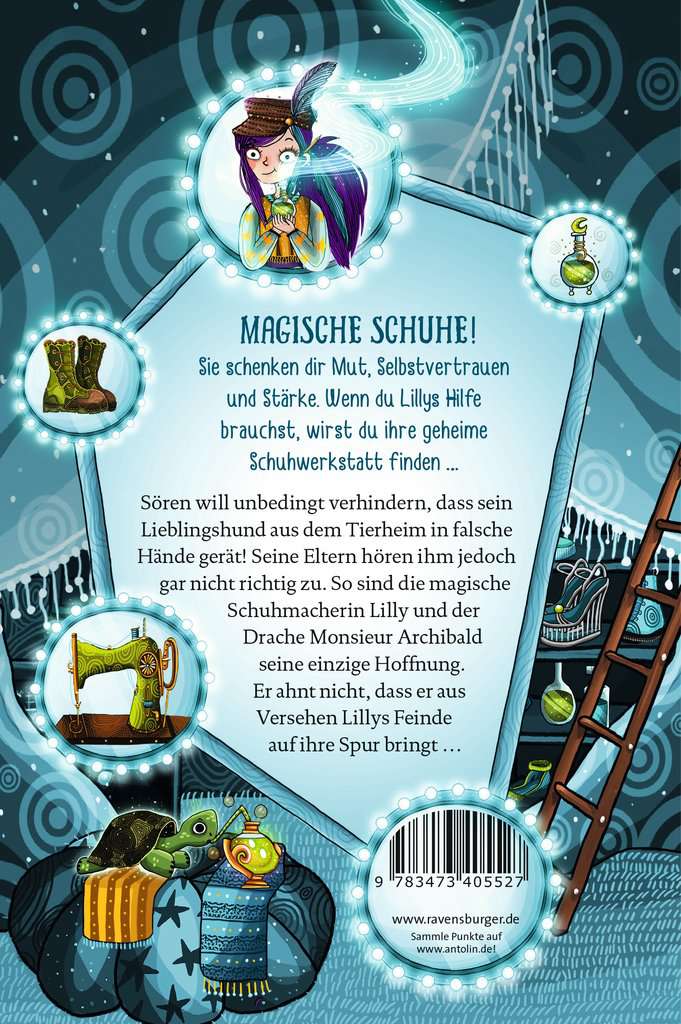 MAGISCHE SCHUHE!
Sie schenken dir Mut, Selbstvertrauen und Stärke. Wenn du Lillys Hilfe brauchst, wirst du ihre geheime Schuhwerkstatt finden ...

Sören will unbedingt verhindern, dass sein Lieblingshund aus dem Tierheim in falsche Hände gerät! Seine Eltern hören ihm jedoch gar nicht richtig zu. So sind die magische Schuhmacherin Lilly und der Drache Monsieur Archibald seine einzige Hoffnung. Er ahnt nicht, dass er aus Versehen Lillys Feinde auf ihre Spur bringt ...

9 783473 405527

www.ravensburger.de
Sammle Punkte auf www.antolin.de!